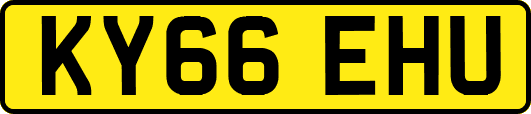 KY66 EHU